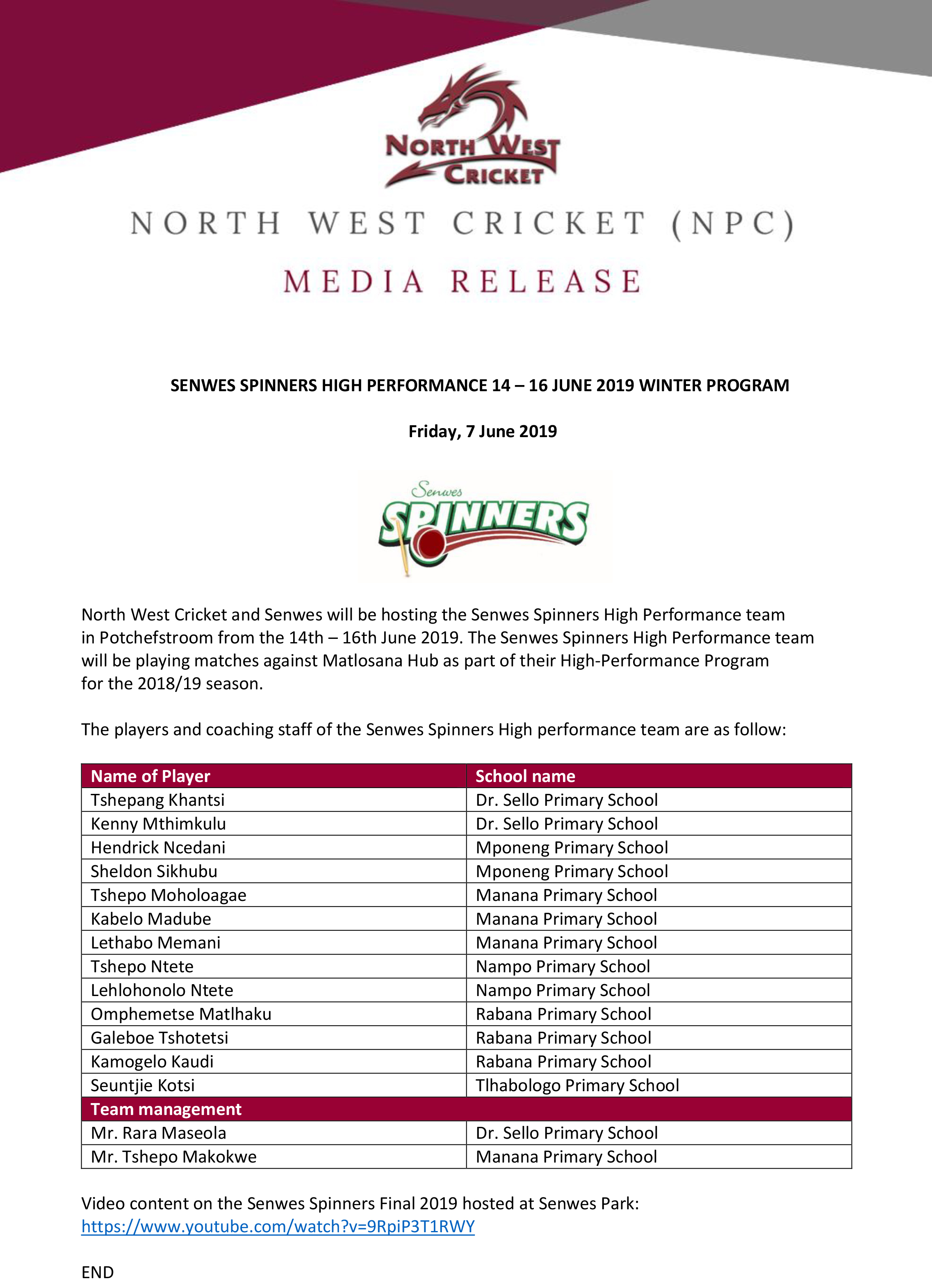 NORTH WEST CRICKET

NORTH WEST CRICKET (NPC)

MEDIA RELEASE

SENWES SPINNERS HIGH PERFORMANCE 14 – 16 JUNE 2019 WINTER PROGRAM

Friday, 7 June 2019

Senwes SPINNERS

North West Cricket and Senwes will be hosting the Senwes Spinners High Performance team in Potchefstroom from the 14th – 16th June 2019. The Senwes Spinners High Performance team will be playing matches against Matlosana Hub as part of their High-Performance Program for the 2018/19 season.

The players and coaching staff of the Senwes Spinners High performance team are as follow:

| Name of Player | School name |
|---|---|
| Tshepang Khantsi | Dr. Sello Primary School |
| Kenny Mthimkulu | Dr. Sello Primary School |
| Hendrick Ncedani | Mponeng Primary School |
| Sheldon Sikhubu | Mponeng Primary School |
| Tshepo Moholoagae | Manana Primary School |
| Kabelo Madube | Manana Primary School |
| Lethabo Memani | Manana Primary School |
| Tshepo Ntete | Nampo Primary School |
| Lehlohonolo Ntete | Nampo Primary School |
| Omphemetse Matlhaku | Rabana Primary School |
| Galeboe Tshotetsi | Rabana Primary School |
| Kamogelo Kaudi | Rabana Primary School |
| Seuntjie Kotsi | Tlhabologo Primary School |
| Team management | |
| Mr. Rara Maseola | Dr. Sello Primary School |
| Mr. Tshepo Makokwe | Manana Primary School |

Video content on the Senwes Spinners Final 2019 hosted at Senwes Park: https://www.youtube.com/watch?v=9RpiP3T1RWY

END